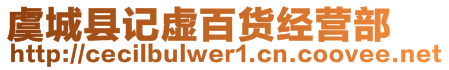 虞城县记虚百货经营部
http://cecilbulwer1.cn.coovee.net